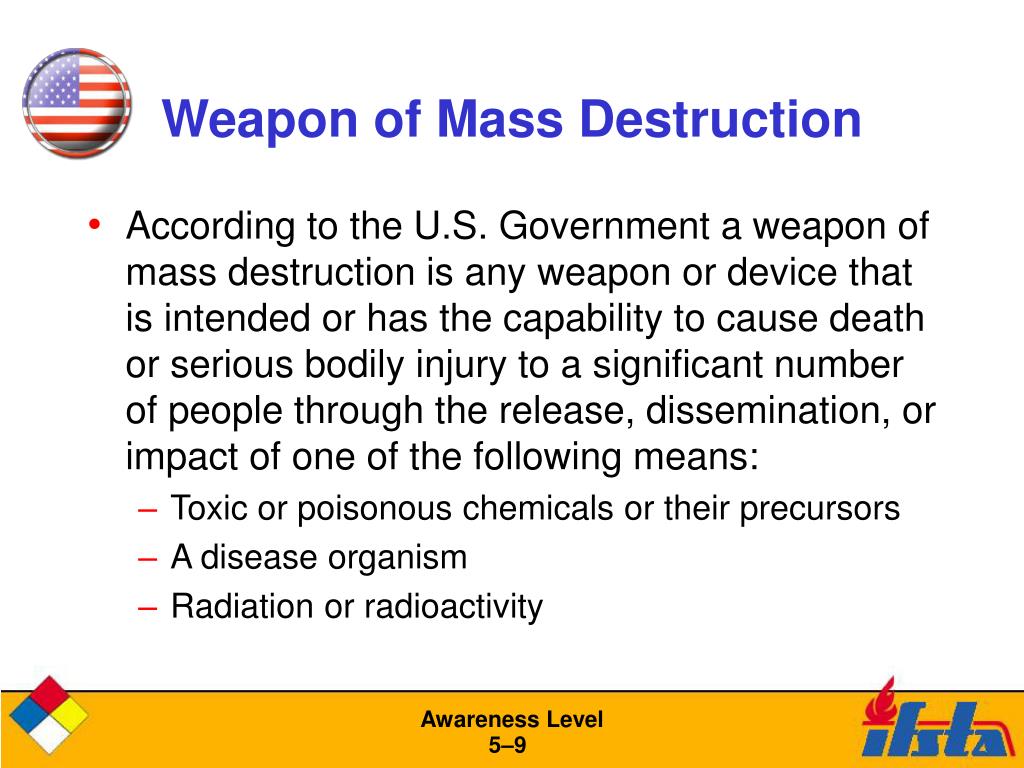 Weapon of Mass Destruction

• According to the U.S. Government a weapon of mass destruction is any weapon or device that is intended or has the capability to cause death or serious bodily injury to a significant number of people through the release, dissemination, or impact of one of the following means:
– Toxic or poisonous chemicals or their precursors
– A disease organism
– Radiation or radioactivity

Awareness Level
5–9

ifsta